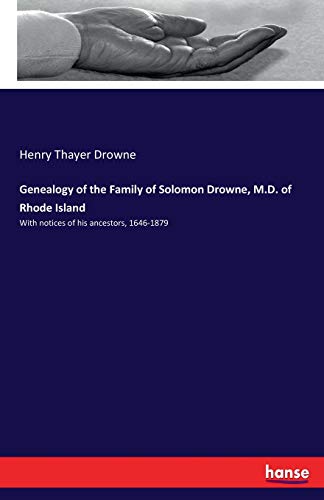 Henry Thayer Drowne

Genealogy of the Family of Solomon Drowne, M.D. of Rhode Island

With notices of his ancestors, 1646-1879

hanse